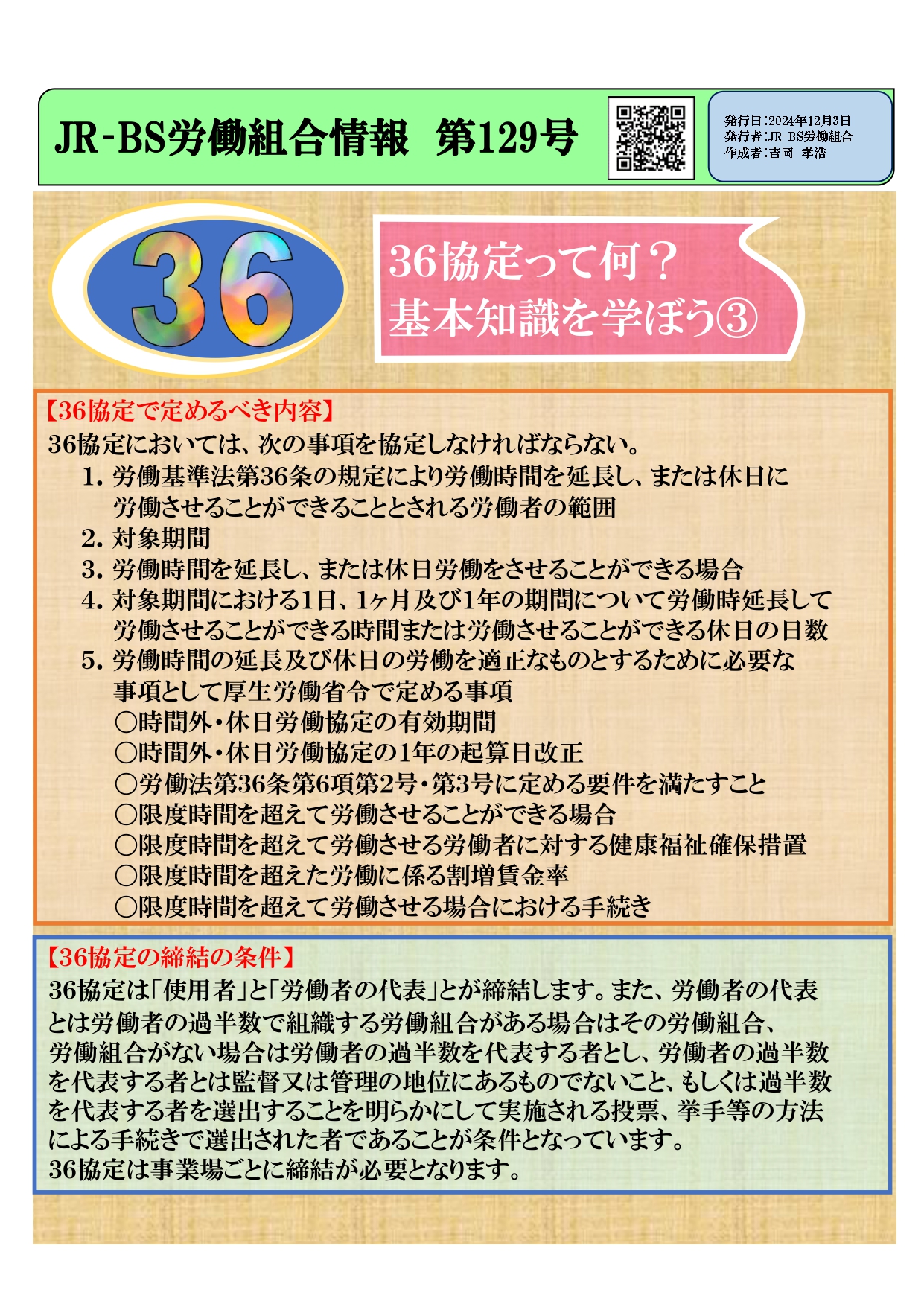 JR-BS労働組合情報 第129号

発行日：2024年12月3日
発行者：JR-BS労働組合
作成者：吉岡 孝浩

36

36協定って何？
基本知識を学ぼう③

【36協定で定めるべき内容】
36協定においては、次の事項を協定しなければならない。
1. 労働基準法第36条の規定により労働時間を延長し、または休日に労働させることができることとされる労働者の範囲
2. 対象期間
3. 労働時間を延長し、または休日労働をさせることができる場合
4. 対象期間における1日、1ヶ月及び1年の期間について労働時延長して労働させることができる時間または労働させることができる休日の日数
5. 労働時間の延長及び休日の労働を適正なものとするために必要な事項として厚生労働省令で定める事項
○時間外・休日労働協定の有効期間
○時間外・休日労働協定の1年の起算日改正
○労働法第36条第6項第2号・第3号に定める要件を満たすこと
○限度時間を超えて労働させることができる場合
○限度時間を超えて労働させる労働者に対する健康福祉確保措置
○限度時間を超えた労働に係る割増賃金率
○限度時間を超えて労働させる場合における手続き

【36協定の締結の条件】
36協定は「使用者」と「労働者の代表」とが締結します。また、労働者の代表とは労働者の過半数で組織する労働組合がある場合はその労働組合、労働組合がない場合は労働者の過半数を代表する者とし、労働者の過半数を代表する者とは監督又は管理の地位にあるものでないこと、もしくは過半数を代表する者を選出することを明らかにして実施される投票、挙手等の方法による手続きで選出された者であることが条件となっています。
36協定は事業場ごとに締結が必要となります。